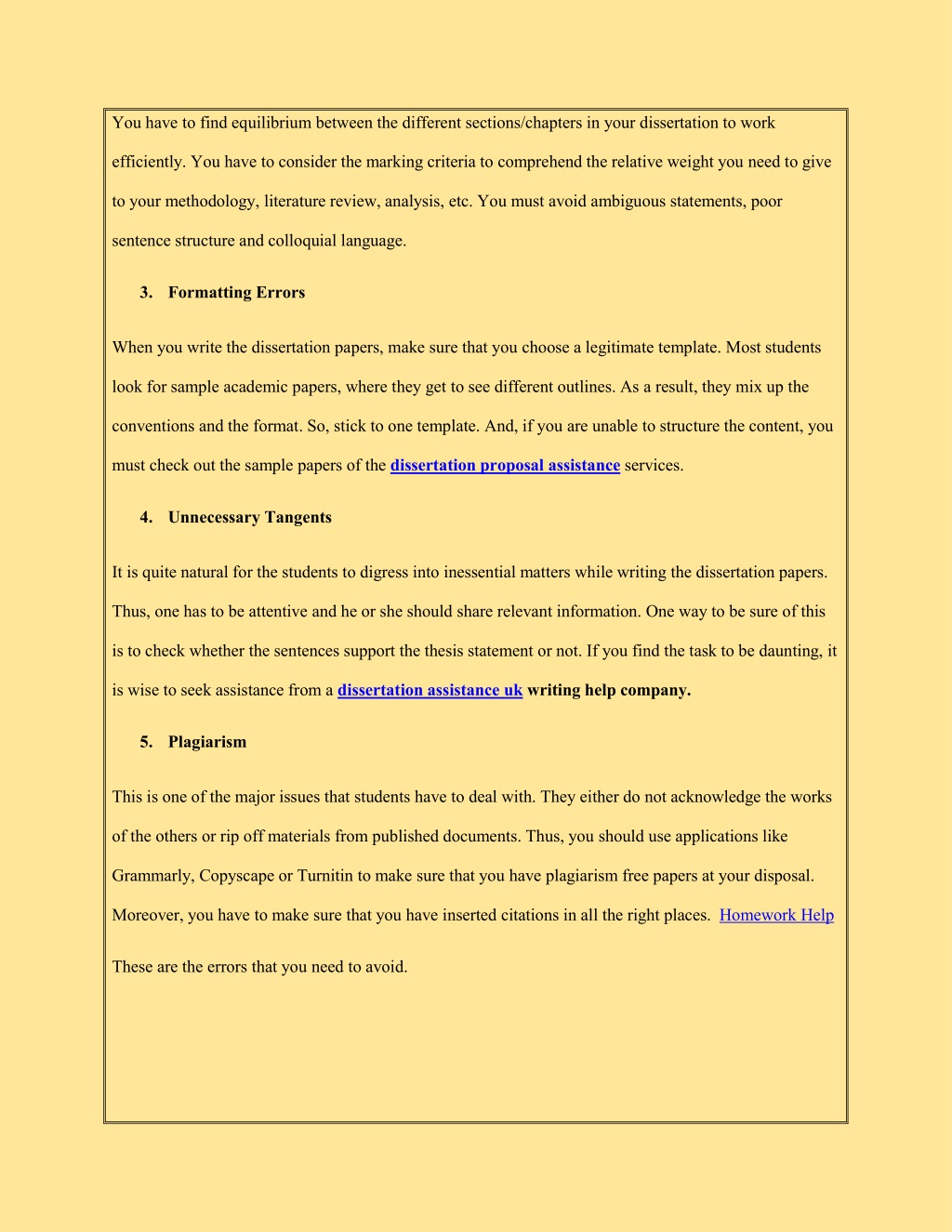 You have to find equilibrium between the different sections/chapters in your dissertation to work efficiently. You have to consider the marking criteria to comprehend the relative weight you need to give to your methodology, literature review, analysis, etc. You must avoid ambiguous statements, poor sentence structure and colloquial language.

3. Formatting Errors

When you write the dissertation papers, make sure that you choose a legitimate template. Most students look for sample academic papers, where they get to see different outlines. As a result, they mix up the conventions and the format. So, stick to one template. And, if you are unable to structure the content, you must check out the sample papers of the dissertation proposal assistance services.

4. Unnecessary Tangents

It is quite natural for the students to digress into inessential matters while writing the dissertation papers. Thus, one has to be attentive and he or she should share relevant information. One way to be sure of this is to check whether the sentences support the thesis statement or not. If you find the task to be daunting, it is wise to seek assistance from a dissertation assistance uk writing help company.

5. Plagiarism

This is one of the major issues that students have to deal with. They either do not acknowledge the works of the others or rip off materials from published documents. Thus, you should use applications like Grammarly, Copyscape or Turnitin to make sure that you have plagiarism free papers at your disposal. Moreover, you have to make sure that you have inserted citations in all the right places. Homework Help

These are the errors that you need to avoid.